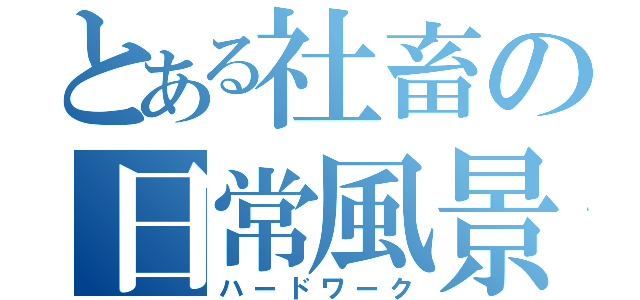 とある社畜の日常風景

ハードワーク